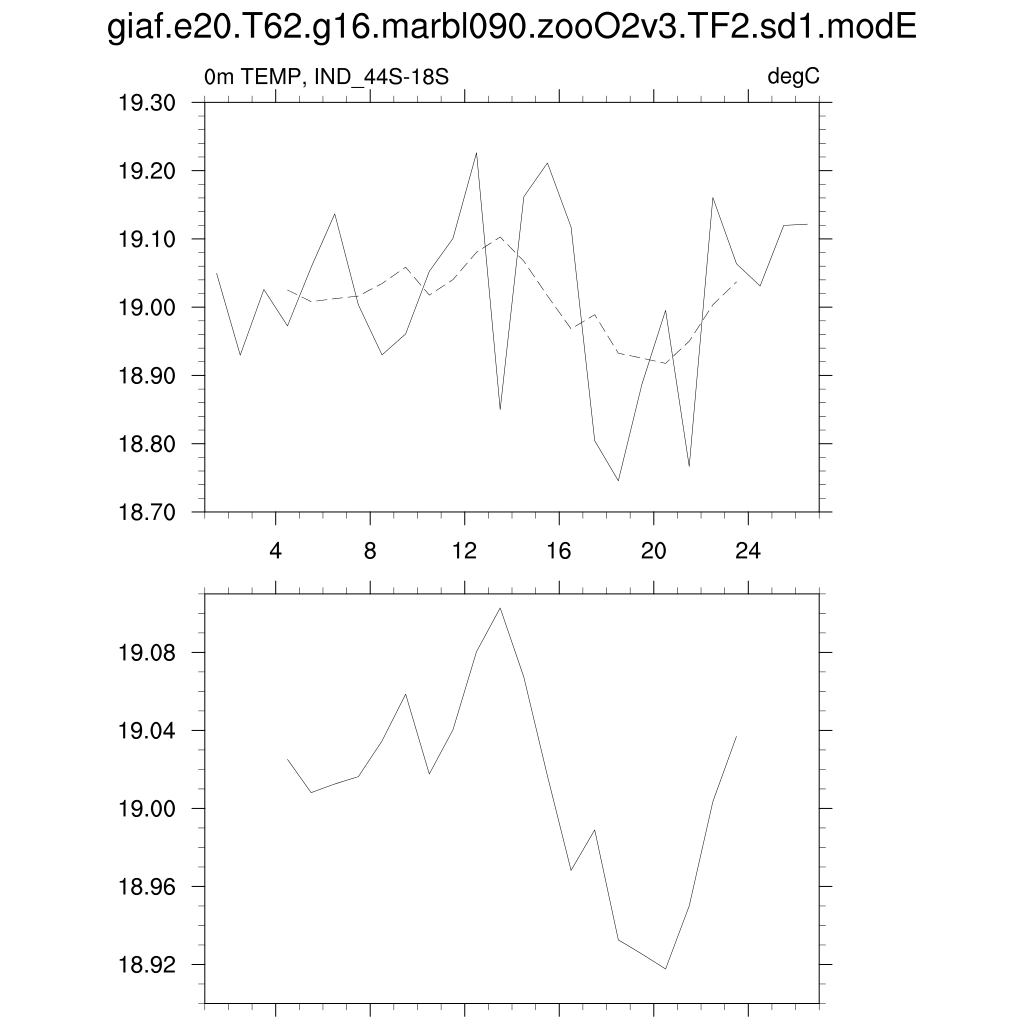 giaf.e20.T62.g16.marbl090.zooO2v3.TF2.sd1.modE

0m TEMP, IND_44S-18S

degC

19.30
19.20
19.10
19.00
18.90
18.80
18.70

4 8 12 16 20 24

19.08
19.04
19.00
18.96
18.92